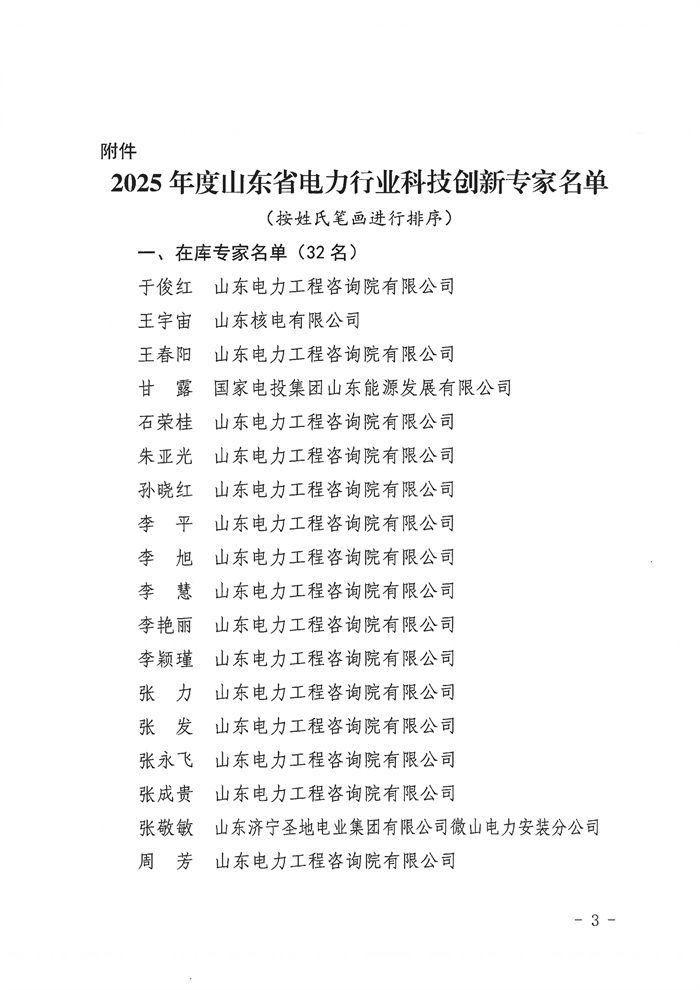 附件

2025 年度山东省电力行业科技创新专家名单

（按姓氏笔画进行排序）

一、在库专家名单（32 名）

于俊红　山东电力工程咨询院有限公司

王宇宙　山东核电有限公司

王春阳　山东电力工程咨询院有限公司

甘　露　国家电投集团山东能源发展有限公司

石荣桂　山东电力工程咨询院有限公司

朱亚光　山东电力工程咨询院有限公司

孙晓红　山东电力工程咨询院有限公司

李　平　山东电力工程咨询院有限公司

李　旭　山东电力工程咨询院有限公司

李　慧　山东电力工程咨询院有限公司

李艳丽　山东电力工程咨询院有限公司

李颖瑾　山东电力工程咨询院有限公司

张　力　山东电力工程咨询院有限公司

张　发　山东电力工程咨询院有限公司

张永飞　山东电力工程咨询院有限公司

张成贵　山东电力工程咨询院有限公司

张敬敏　山东济宁圣地电业集团有限公司微山电力安装分公司

周　芳　山东电力工程咨询院有限公司

- 3 -